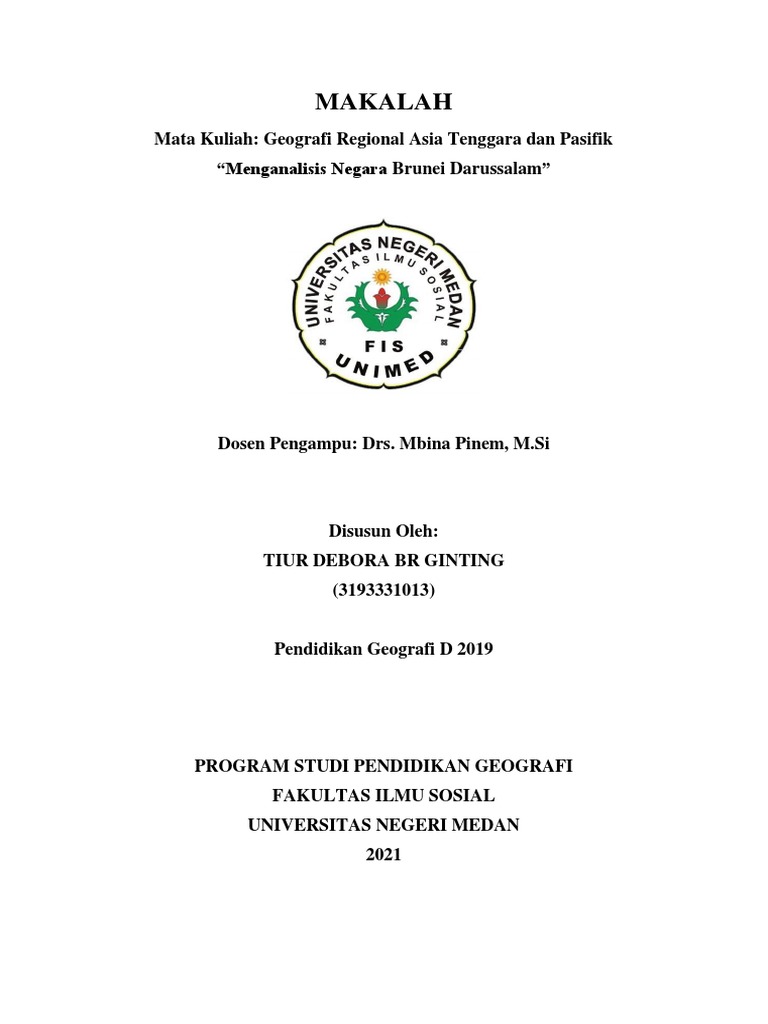 MAKALAH

Mata Kuliah: Geografi Regional Asia Tenggara dan Pasifik

“Menganalisis Negara Brunei Darussalam”

UNIVERSITAS NEGERI MEDAN
FAKULTAS ILMU SOSIAL
FIS
UNIMED

Dosen Pengampu: Drs. Mbina Pinem, M.Si

Disusun Oleh:
TIUR DEBORA BR GINTING
(3193331013)

Pendidikan Geografi D 2019

PROGRAM STUDI PENDIDIKAN GEOGRAFI
FAKULTAS ILMU SOSIAL
UNIVERSITAS NEGERI MEDAN
2021